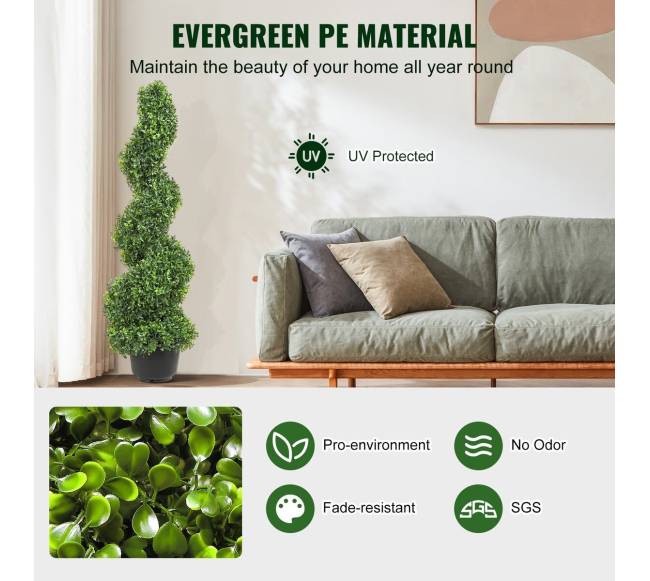 EVERGREEN PE MATERIAL

Maintain the beauty of your home all year round

UV

UV Protected

Pro-environment

No Odor

Fade-resistant

SGS

SGS